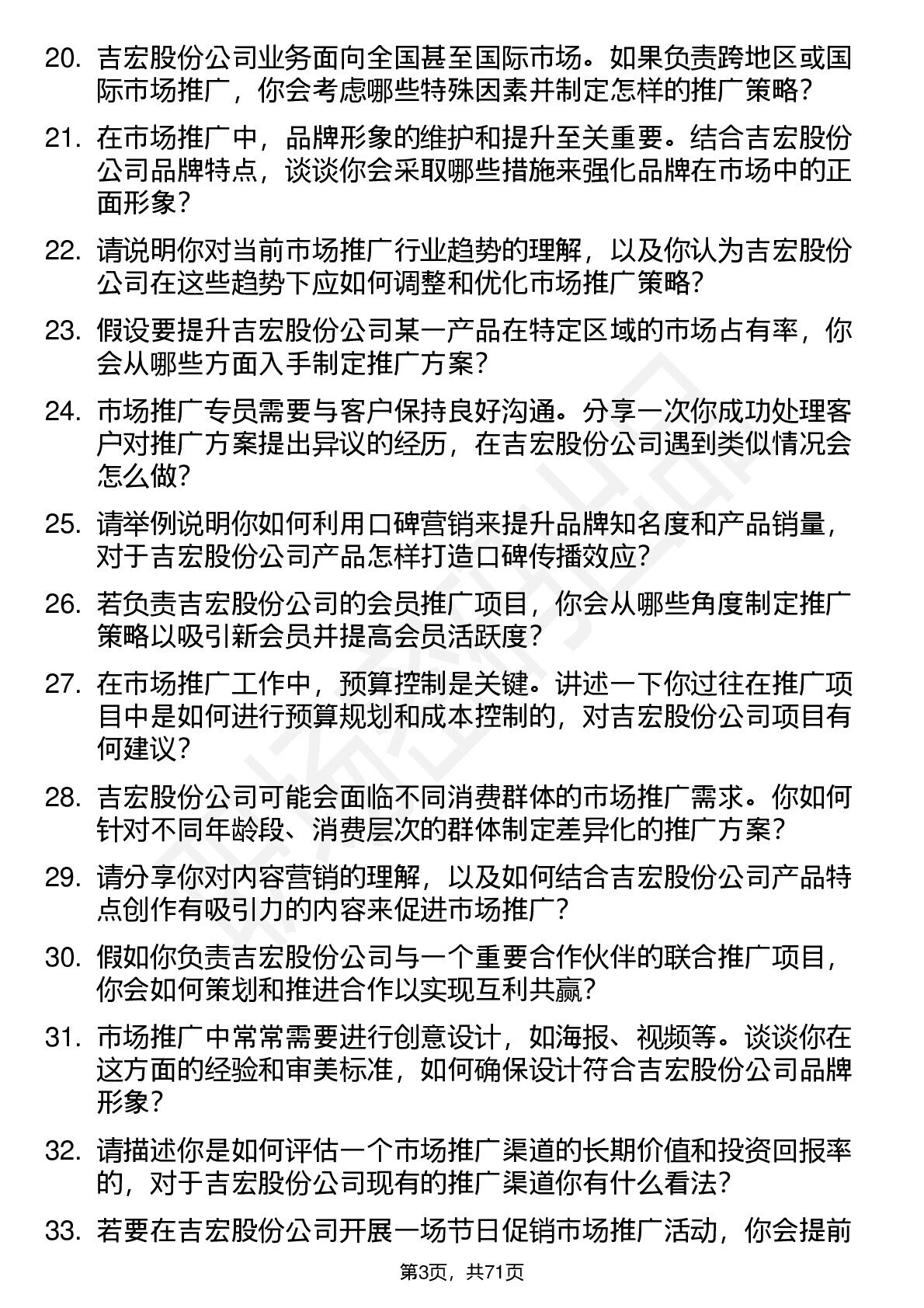 20. 吉宏股份公司业务面向全国甚至国际市场。如果负责跨地区或国际市场推广，你会考虑哪些特殊因素并制定怎样的推广策略？

21. 在市场推广中，品牌形象的维护和提升至关重要。结合吉宏股份公司品牌特点，谈谈你会采取哪些措施来强化品牌在市场中的正面形象？

22. 请说明你对当前市场推广行业趋势的理解，以及你认为吉宏股份公司在这些趋势下应如何调整和优化市场推广策略？

23. 假设要提升吉宏股份公司某一产品在特定区域的市场占有率，你会从哪些方面入手制定推广方案？

24. 市场推广专员需要与客户保持良好沟通。分享一次你成功处理客户对推广方案提出异议的经历，在吉宏股份公司遇到类似情况会怎么做？

25. 请举例说明你如何利用口碑营销来提升品牌知名度和产品销量，对于吉宏股份公司产品怎样打造口碑传播效应？

26. 若负责吉宏股份公司的会员推广项目，你会从哪些角度制定推广策略以吸引新会员并提高会员活跃度？

27. 在市场推广工作中，预算控制是关键。讲述一下你过往在推广项目中是如何进行预算规划和成本控制的，对吉宏股份公司项目有何建议？

28. 吉宏股份公司可能会面临不同消费群体的市场推广需求。你如何针对不同年龄段、消费层次的群体制定差异化的推广方案？

29. 请分享你对内容营销的理解，以及如何结合吉宏股份公司产品特点创作有吸引力的内容来促进市场推广？

30. 假如你负责吉宏股份公司与一个重要合作伙伴的联合推广项目，你会如何策划和推进合作以实现互利共赢？

31. 市场推广中常常需要进行创意设计，如海报、视频等。谈谈你在这方面的经验和审美标准，如何确保设计符合吉宏股份公司品牌形象？

32. 请描述你是如何评估一个市场推广渠道的长期价值和投资回报率的，对于吉宏股份公司现有的推广渠道你有什么看法？

33. 若要在吉宏股份公司开展一场节日促销市场推广活动，你会提前

第3页，共71页